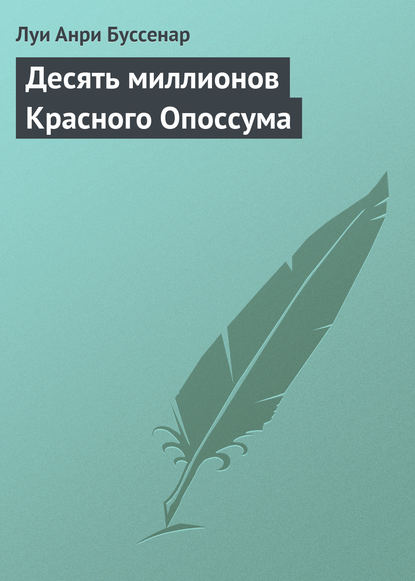 Луи Анри Буссенар

Десять миллионов Красного Опоссума